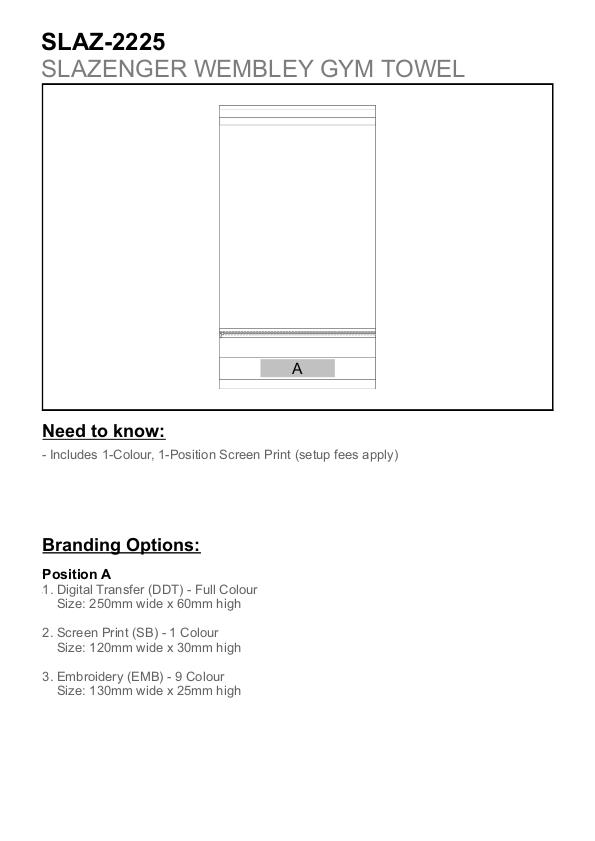 SLAZ-2225
SLAZENGER WEMBLEY GYM TOWEL

A

Need to know:
- Includes 1-Colour, 1-Position Screen Print (setup fees apply)

Branding Options:

Position A
1. Digital Transfer (DDT) - Full Colour
Size: 250mm wide x 60mm high

2. Screen Print (SB) - 1 Colour
Size: 120mm wide x 30mm high

3. Embroidery (EMB) - 9 Colour
Size: 130mm wide x 25mm high